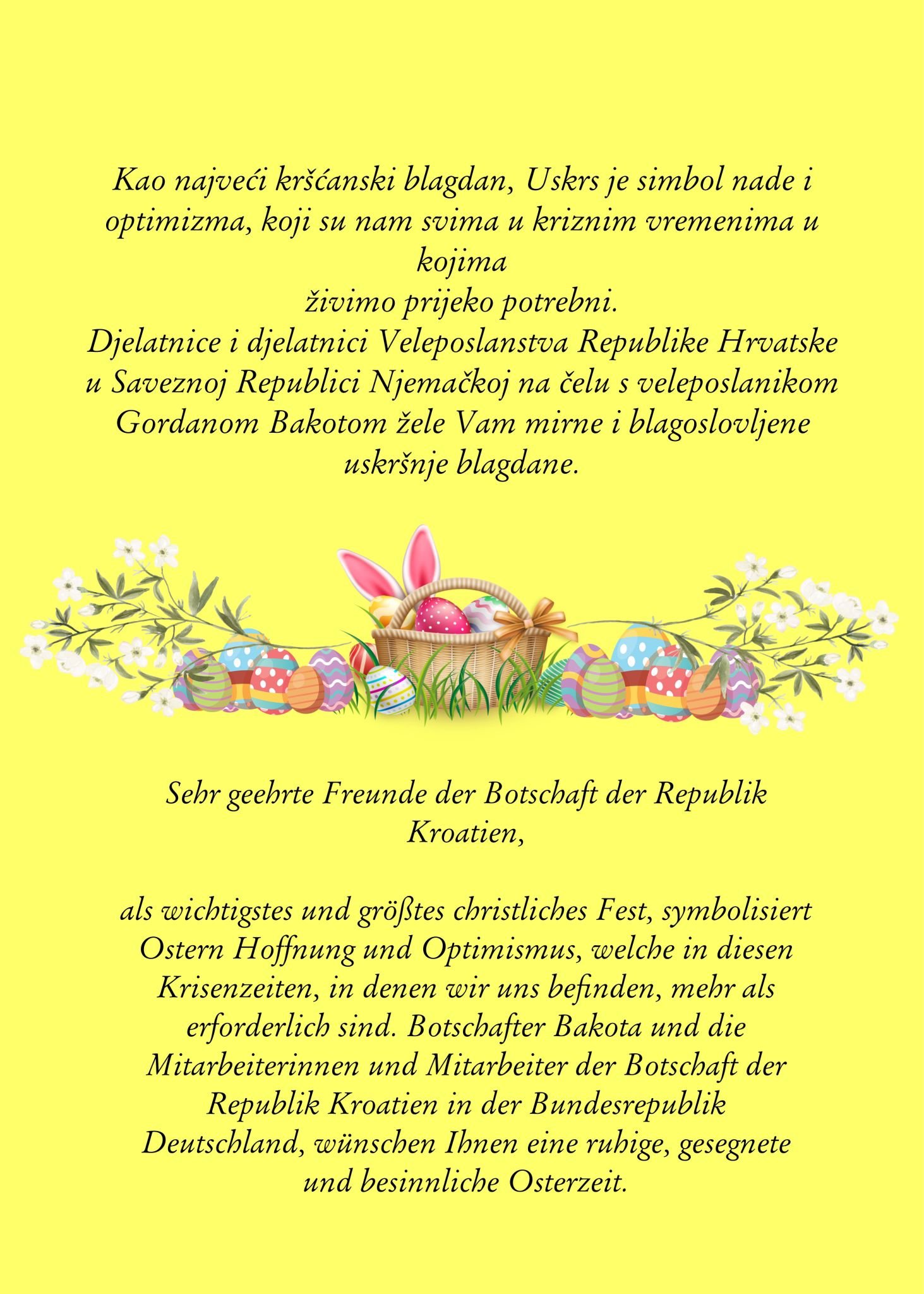 Kao najveći kršćanski blagdan, Uskrs je simbol nade i optimizma, koji su nam svima u kriznim vremenima u kojima
živimo prijeko potrebni.
Djelatnice i djelatnici Veleposlanstva Republike Hrvatske u Saveznoj Republici Njemačkoj na čelu s veleposlanikom Gordanom Bakotom žele Vam mirne i blagoslovljene uskršnje blagdane.

Sehr geehrte Freunde der Botschaft der Republik Kroatien,

als wichtigstes und größtes christliches Fest, symbolisiert Ostern Hoffnung und Optimismus, welche in diesen Krisenzeiten, in denen wir uns befinden, mehr als erforderlich sind. Botschafter Bakota und die Mitarbeiterinnen und Mitarbeiter der Botschaft der Republik Kroatien in der Bundesrepublik Deutschland, wünschen Ihnen eine ruhige, gesegnete und besinnliche Osterzeit.